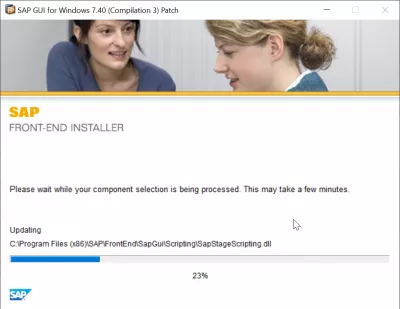 SAP GUI for Windows 7.40 (Compilation 3) Patch

SAP
FRONT-END INSTALLER

Please wait while your component selection is being processed. This may take a few minutes.

Updating
C:\Program Files (x86)\SAP\FrontEnd\SapGui\Scripting\SapStageScripting.dll

23%

SAP